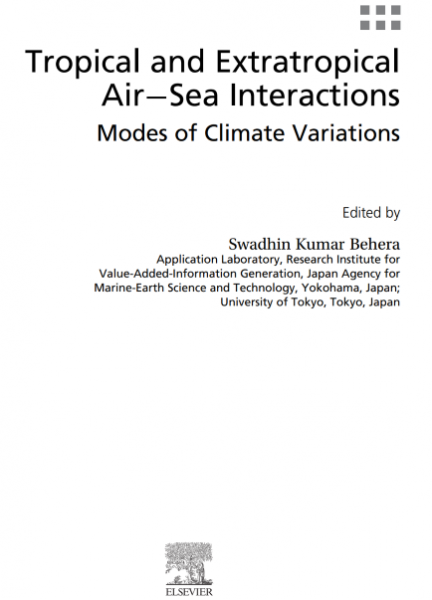 Tropical and Extratropical Air—Sea Interactions

Modes of Climate Variations

Edited by

Swadhin Kumar Behera
Application Laboratory, Research Institute for Value-Added-Information Generation, Japan Agency for Marine-Earth Science and Technology, Yokohama, Japan; University of Tokyo, Tokyo, Japan

ELSEVIER